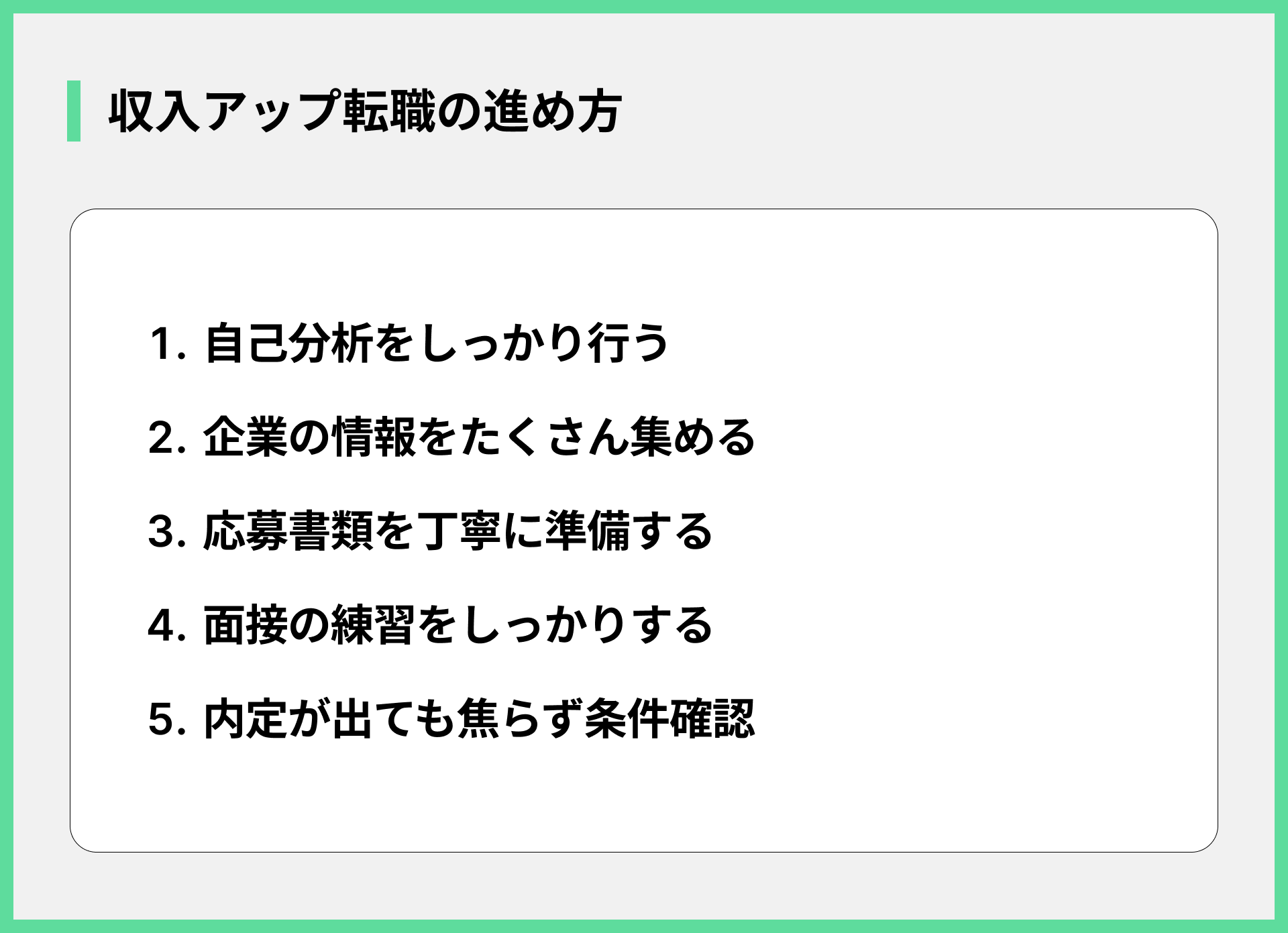 収入アップ転職の進め方

1.自己分析をしっかり行う

2.企業の情報をたくさん集める

3.応募書類を丁寧に準備する

4.面接の練習をしっかりする

5.内定が出ても焦らず条件確認